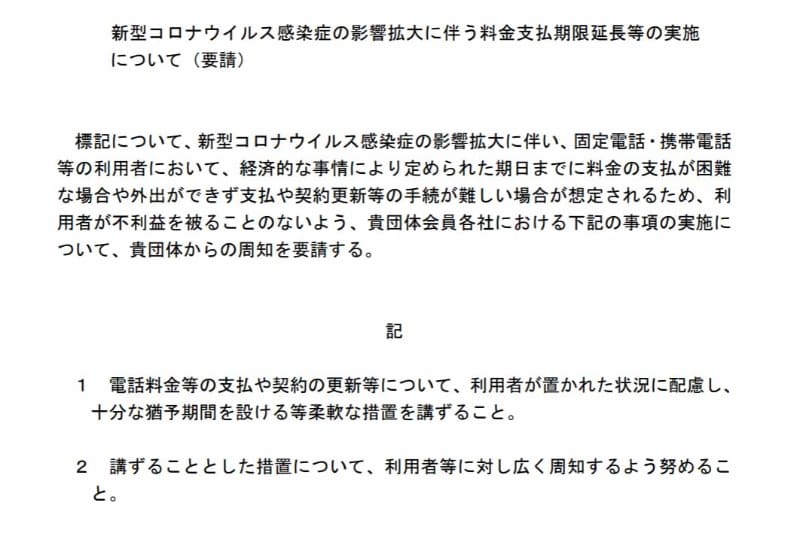 新型コロナウイルス感染症の影響拡大に伴う料金支払期限延長等の実施について（要請）

標記について、新型コロナウイルス感染症の影響拡大に伴い、固定電話・携帯電話等の利用者において、経済的な事情により定められた期日までに料金の支払が困難な場合や外出ができず支払や契約更新等の手続が難しい場合が想定されるため、利用者が不利益を被ることのないよう、貴団体会員各社における下記の事項の実施について、貴団体からの周知を要請する。

記

1　電話料金等の支払や契約の更新等について、利用者が置かれた状況に配慮し、十分な猶予期間を設ける等柔軟な措置を講ずること。

2　講ずることとした措置について、利用者等に対し広く周知するよう努めること。